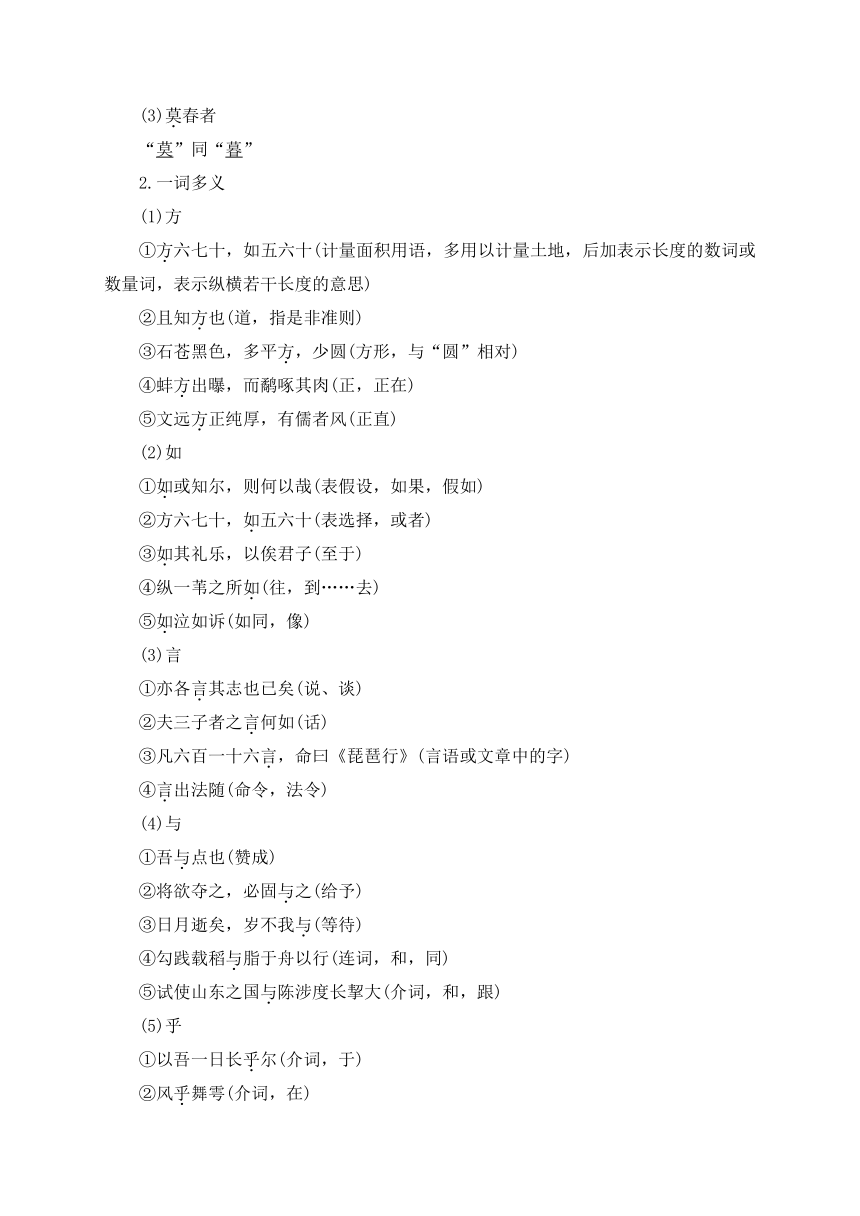 (3)莫春者

“莫”同“暮”

2.一词多义

(1)方

①方六七十，如五六十(计量面积用语，多用以计量土地，后加表示长度的数词或数量词，表示纵横若干长度的意思)

②且知方也(道，指是非准则)

③石苍黑色，多平方，少圆(方形，与“圆”相对)

④蚌方出曝，而鹬啄其肉(正，正在)

⑤文远方正纯厚，有儒者风(正直)

(2)如

①如或知尔，则何以哉(表假设，如果，假如)

②方六七十，如五六十(表选择，或者)

③如其礼乐，以俟君子(至于)

④纵一苇之所如(往，到……去)

⑤如泣如诉(如同，像)

(3)言

①亦各言其志也已矣(说、谈)

②夫三子者之言何如(话)

③凡六百一十六言，命曰《琵琶行》(言语或文章中的字)

④言出法随(命令，法令)

(4)与

①吾与点也(赞成)

②将欲夺之，必固与之(给予)

③日月逝矣，岁不我与(等待)

④勾践载稻与脂于舟以行(连词，和，同)

⑤试使山东之国与陈涉度长挈大(介词，和，跟)

(5)乎

①以吾一日长乎尔(介词，于)

②风乎舞雩(介词，在)